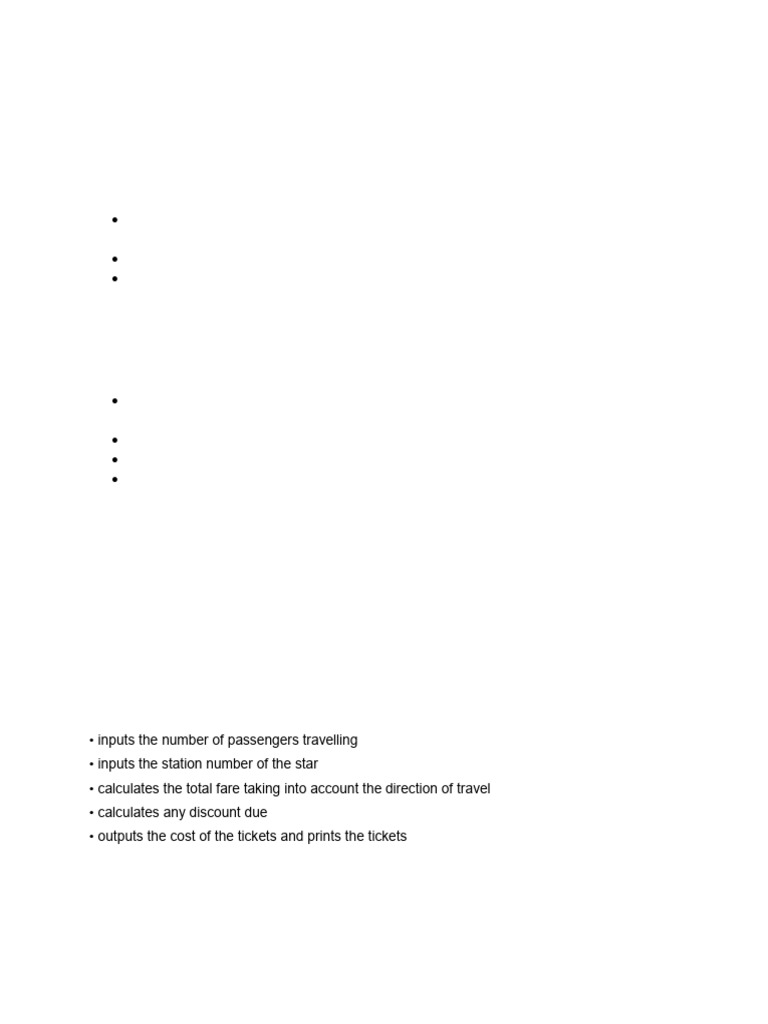 • inputs the number of passengers travelling
• inputs the station number of the star
• calculates the total fare taking into account the direction of travel
• calculates any discount due
• outputs the cost of the tickets and prints the tickets